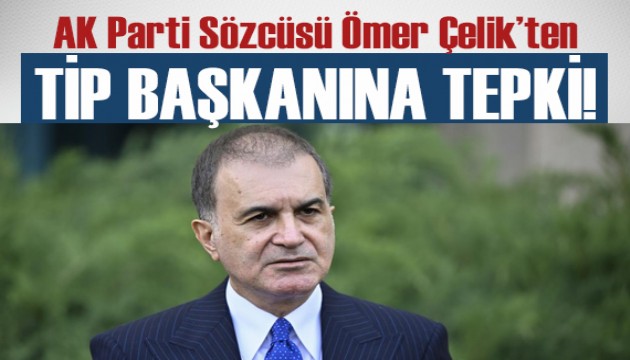 AK Parti Sözcüsü Ömer Çelik'ten

TİP BAŞKANINA TEPKİ!